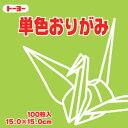 トーヨー

単色おりがみ

100枚入
15.0×15.0cm